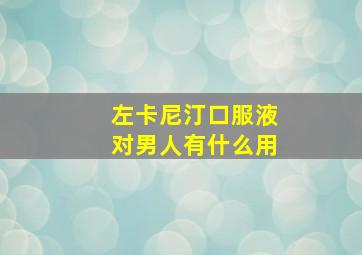 左卡尼汀口服液
对男人有什么用